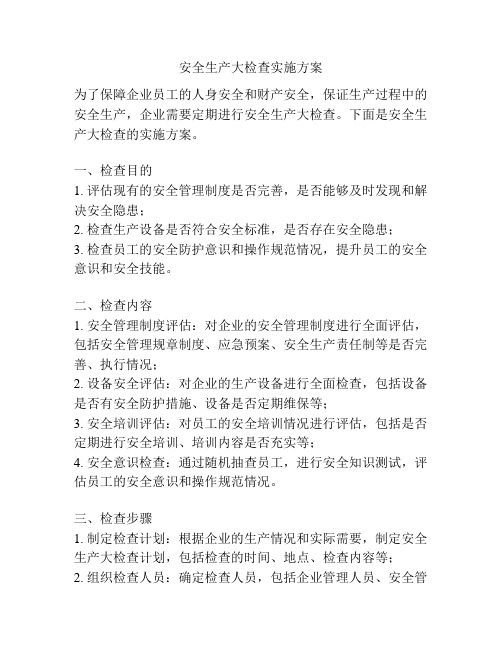 安全生产大检查实施方案

为了保障企业员工的人身安全和财产安全，保证生产过程中的安全生产，企业需要定期进行安全生产大检查。下面是安全生产大检查的实施方案。

一、检查目的
1. 评估现有的安全管理制度是否完善，是否能够及时发现和解决安全隐患；
2. 检查生产设备是否符合安全标准，是否存在安全隐患；
3. 检查员工的安全防护意识和操作规范情况，提升员工的安全意识和安全技能。

二、检查内容
1. 安全管理制度评估：对企业的安全管理制度进行全面评估，包括安全管理规章制度、应急预案、安全生产责任制等是否完善、执行情况；
2. 设备安全评估：对企业的生产设备进行全面检查，包括设备是否有安全防护措施、设备是否定期维保等；
3. 安全培训评估：对员工的安全培训情况进行评估，包括是否定期进行安全培训、培训内容是否充实等；
4. 安全意识检查：通过随机抽查员工，进行安全知识测试，评估员工的安全意识和操作规范情况。

三、检查步骤
1. 制定检查计划：根据企业的生产情况和实际需要，制定安全生产大检查计划，包括检查的时间、地点、检查内容等；
2. 组织检查人员：确定检查人员，包括企业管理人员、安全管